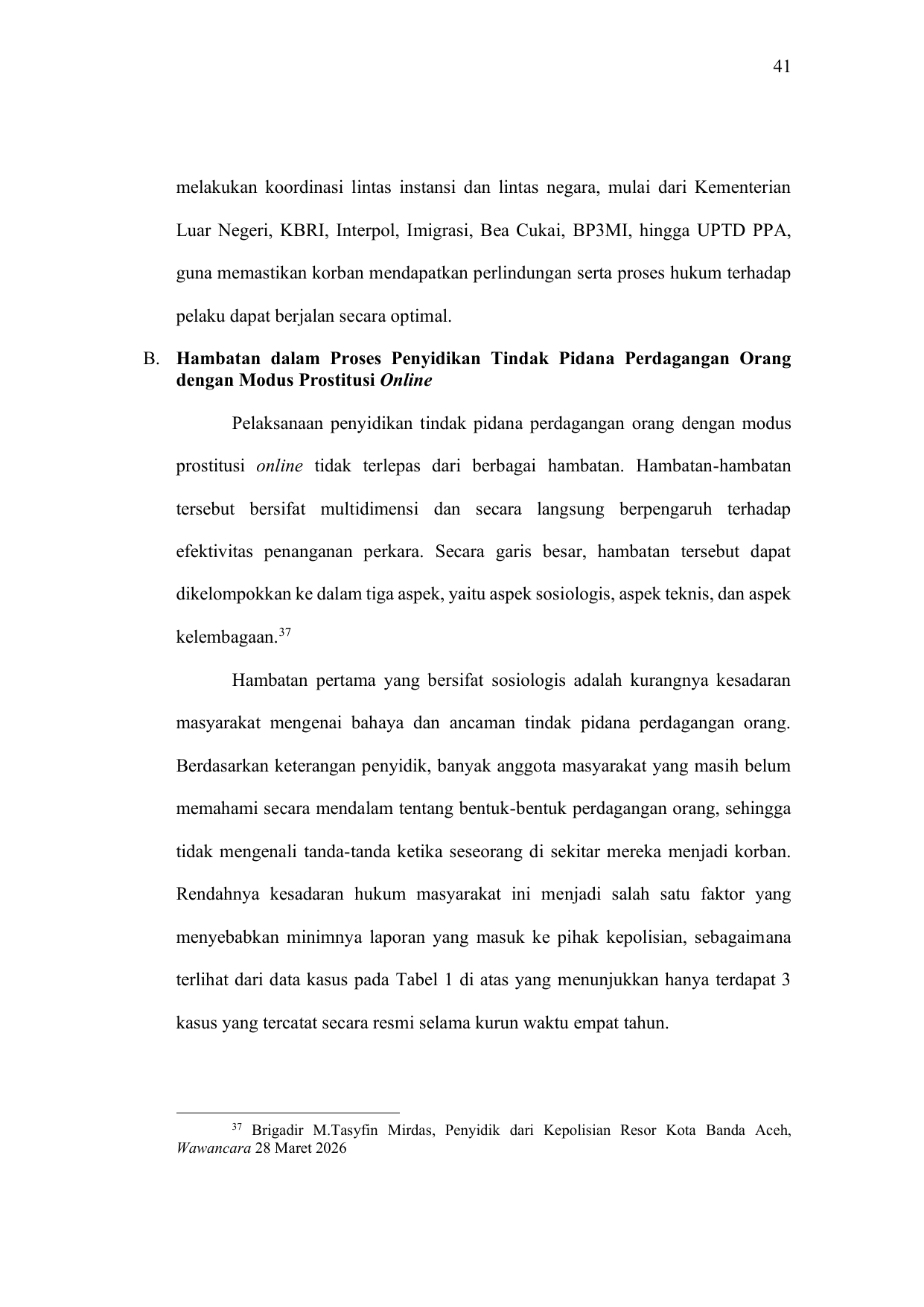 41

melakukan koordinasi lintas instansi dan lintas negara, mulai dari Kementerian Luar Negeri, KBRI, Interpol, Imigrasi, Bea Cukai, BP3MI, hingga UPTD PPA, guna memastikan korban mendapatkan perlindungan serta proses hukum terhadap pelaku dapat berjalan secara optimal.

B. Hambatan dalam Proses Penyidikan Tindak Pidana Perdagangan Orang dengan Modus Prostitusi Online

Pelaksanaan penyidikan tindak pidana perdagangan orang dengan modus prostitusi online tidak terlepas dari berbagai hambatan. Hambatan-hambatan tersebut bersifat multidimensi dan secara langsung berpengaruh terhadap efektivitas penanganan perkara. Secara garis besar, hambatan tersebut dapat dikelompokkan ke dalam tiga aspek, yaitu aspek sosiologis, aspek teknis, dan aspek kelembagaan.$^{37}$

Hambatan pertama yang bersifat sosiologis adalah kurangnya kesadaran masyarakat mengenai bahaya dan ancaman tindak pidana perdagangan orang. Berdasarkan keterangan penyidik, banyak anggota masyarakat yang masih belum memahami secara mendalam tentang bentuk-bentuk perdagangan orang, sehingga tidak mengenali tanda-tanda ketika seseorang di sekitar mereka menjadi korban. Rendahnya kesadaran hukum masyarakat ini menjadi salah satu faktor yang menyebabkan minimnya laporan yang masuk ke pihak kepolisian, sebagaimana terlihat dari data kasus pada Tabel 1 di atas yang menunjukkan hanya terdapat 3 kasus yang tercatat secara resmi selama kurun waktu empat tahun.

$^{37}$ Brigadir M.Tasyfin Mirdas, Penyidik dari Kepolisian Resor Kota Banda Aceh, Wawancara 28 Maret 2026